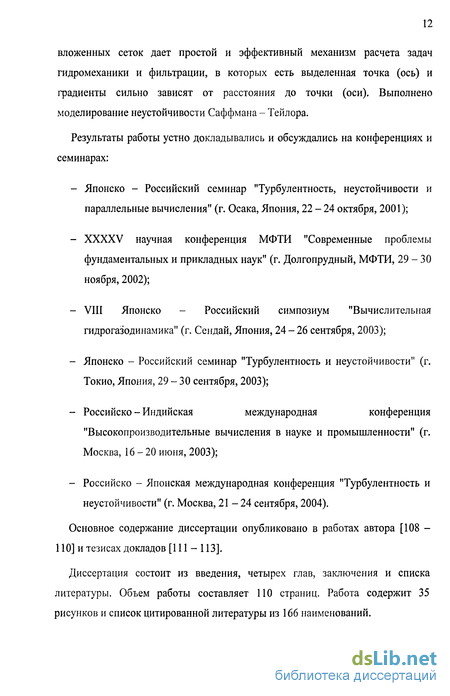 12

вложенных сеток дает простой и эффективный механизм расчета задач гидромеханики и фильтрации, в которых есть выделенная точка (ось) и градиенты сильно зависят от расстояния до точки (оси). Выполнено моделирование неустойчивости Саффмана – Тейлора.

Результаты работы устно докладывались и обсуждались на конференциях и семинарах:

– Японско – Российский семинар "Турбулентность, неустойчивости и параллельные вычисления" (г. Осака, Япония, 22 – 24 октября, 2001);

– XXXXV научная конференция МФТИ "Современные проблемы фундаментальных и прикладных наук" (г. Долгопрудный, МФТИ, 29 – 30 ноября, 2002);

– VIII Японско – Российский симпозиум "Вычислительная гидрогазодинамика" (г. Сендай, Япония, 24 – 26 сентября, 2003);

– Японско – Российский семинар "Турбулентность и неустойчивости" (г. Токио, Япония, 29 – 30 сентября, 2003);

– Российско – Индийская международная конференция "Высокопроизводительные вычисления в науке и промышленности" (г. Москва, 16 – 20 июня, 2003);

– Российско – Японская международная конференция "Турбулентность и неустойчивости" (г. Москва, 21 – 24 сентября, 2004).

Основное содержание диссертации опубликовано в работах автора [108 – 110] и тезисах докладов [111 – 113].

Диссертация состоит из введения, четырех глав, заключения и списка литературы. Объем работы составляет 110 страниц. Работа содержит 35 рисунков и список цитированной литературы из 166 наименований.

dsLib.net
библиотека диссертаций